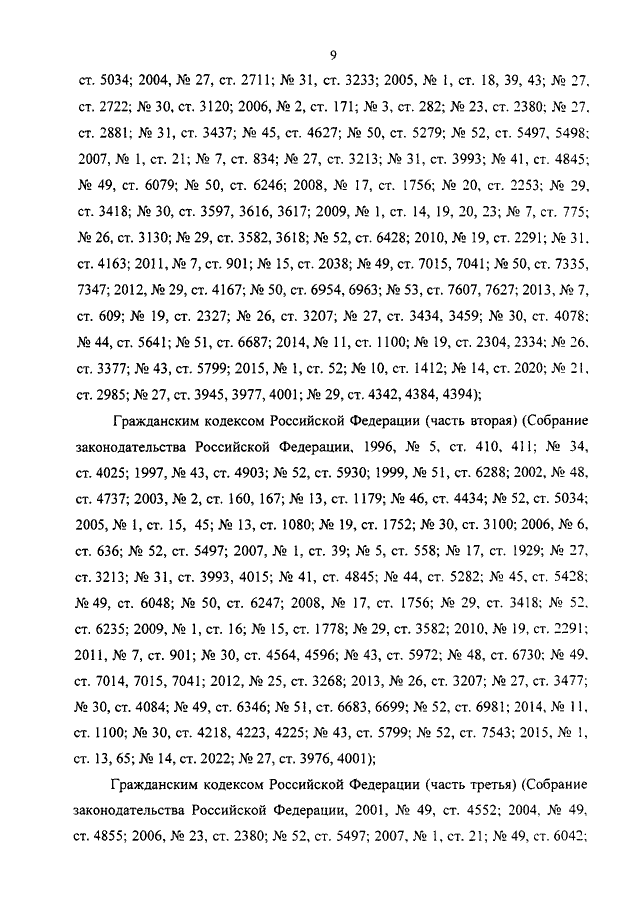 9

ст. 5034; 2004, № 27, ст. 2711; № 31, ст. 3233; 2005, № 1, ст. 18, 39, 43; № 27, ст. 2722; № 30, ст. 3120; 2006, № 2, ст. 171; № 3, ст. 282; № 23, ст. 2380; № 27, ст. 2881; № 31, ст. 3437; № 45, ст. 4627; № 50, ст. 5279; № 52, ст. 5497, 5498; 2007, № 1, ст. 21; № 7, ст. 834; № 27, ст. 3213; № 31, ст. 3993; № 41, ст. 4845; № 49, ст. 6079; № 50, ст. 6246; 2008, № 17, ст. 1756; № 20, ст. 2253; № 29, ст. 3418; № 30, ст. 3597, 3616, 3617; 2009, № 1, ст. 14, 19, 20, 23; № 7, ст. 775; № 26, ст. 3130; № 29, ст. 3582, 3618; № 52, ст. 6428; 2010, № 19, ст. 2291; № 31, ст. 4163; 2011, № 7, ст. 901; № 15, ст. 2038; № 49, ст. 7015, 7041; № 50, ст. 7335, 7347; 2012, № 29, ст. 4167; № 50, ст. 6954, 6963; № 53, ст. 7607, 7627; 2013, № 7, ст. 609; № 19, ст. 2327; № 26, ст. 3207; № 27, ст. 3434, 3459; № 30, ст. 4078; № 44, ст. 5641; № 51, ст. 6687; 2014, № 11, ст. 1100; № 19, ст. 2304, 2334; № 26, ст. 3377; № 43, ст. 5799; 2015, № 1, ст. 52; № 10, ст. 1412; № 14, ст. 2020; № 21, ст. 2985; № 27, ст. 3945, 3977, 4001; № 29, ст. 4342, 4384, 4394);

Гражданским кодексом Российской Федерации (часть вторая) (Собрание законодательства Российской Федерации, 1996, № 5, ст. 410, 411; № 34, ст. 4025; 1997, № 43, ст. 4903; № 52, ст. 5930; 1999, № 51, ст. 6288; 2002, № 48, ст. 4737; 2003, № 2, ст. 160, 167; № 13, ст. 1179; № 46, ст. 4434; № 52, ст. 5034; 2005, № 1, ст. 15, 45; № 13, ст. 1080; № 19, ст. 1752; № 30, ст. 3100; 2006, № 6, ст. 636; № 52, ст. 5497; 2007, № 1, ст. 39; № 5, ст. 558; № 17, ст. 1929; № 27, ст. 3213; № 31, ст. 3993, 4015; № 41, ст. 4845; № 44, ст. 5282; № 45, ст. 5428; № 49, ст. 6048; № 50, ст. 6247; 2008, № 17, ст. 1756; № 29, ст. 3418; № 52, ст. 6235; 2009, № 1, ст. 16; № 15, ст. 1778; № 29, ст. 3582; 2010, № 19, ст. 2291; 2011, № 7, ст. 901; № 30, ст. 4564, 4596; № 43, ст. 5972; № 48, ст. 6730; № 49, ст. 7014, 7015, 7041; 2012, № 25, ст. 3268; 2013, № 26, ст. 3207; № 27, ст. 3477; № 30, ст. 4084; № 49, ст. 6346; № 51, ст. 6683, 6699; № 52, ст. 6981; 2014, № 11, ст. 1100; № 30, ст. 4218, 4223, 4225; № 43, ст. 5799; № 52, ст. 7543; 2015, № 1, ст. 13, 65; № 14, ст. 2022; № 27, ст. 3976, 4001);

Гражданским кодексом Российской Федерации (часть третья) (Собрание законодательства Российской Федерации, 2001, № 49, ст. 4552; 2004, № 49, ст. 4855; 2006, № 23, ст. 2380; № 52, ст. 5497; 2007, № 1, ст. 21; № 49, ст. 6042;